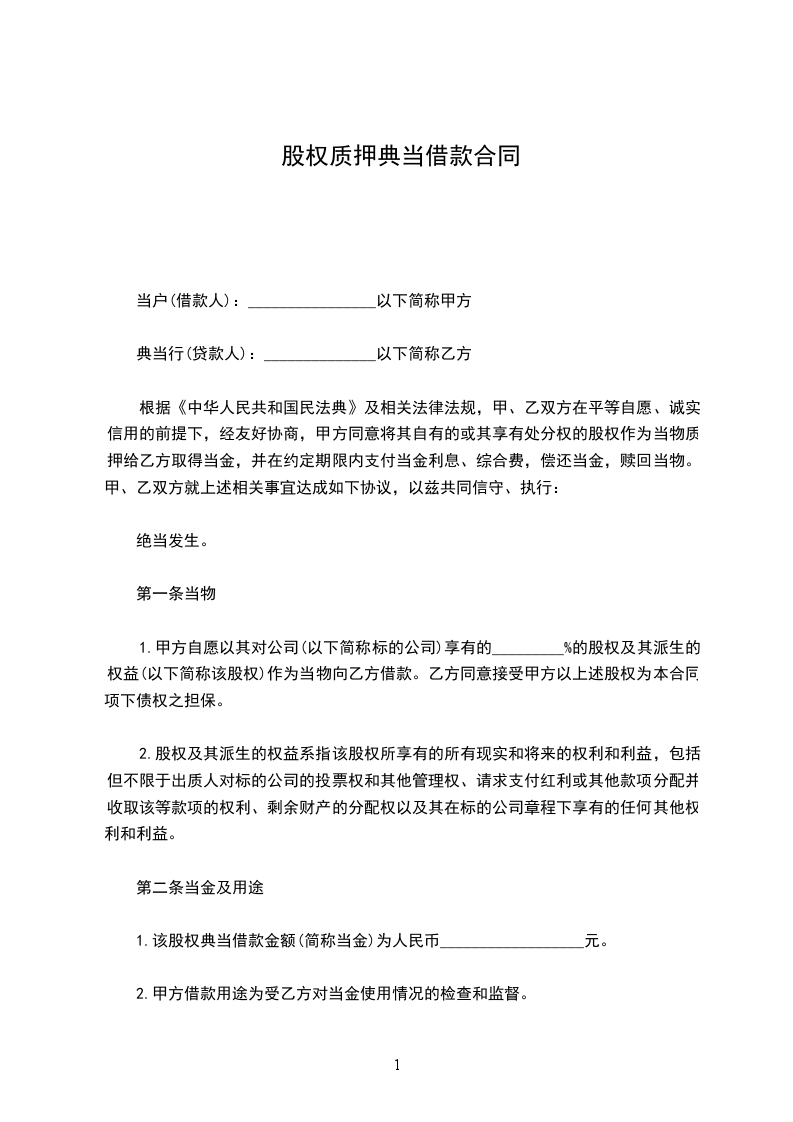 股权质押典当借款合同

当户(借款人)：________________以下简称甲方

典当行(贷款人)：______________以下简称乙方

根据《中华人民共和国民法典》及相关法律法规，甲、乙双方在平等自愿、诚实信用的前提下，经友好协商，甲方同意将其自有的或其享有处分权的股权作为当物质押给乙方取得当金，并在约定期限内支付当金利息、综合费，偿还当金，赎回当物。甲、乙双方就上述相关事宜达成如下协议，以兹共同信守、执行：

绝当发生。

第一条当物

1.甲方自愿以其对公司(以下简称标的公司)享有的_________%的股权及其派生的权益(以下简称该股权)作为当物向乙方借款。乙方同意接受甲方以上述股权为本合同项下债权之担保。

2.股权及其派生的权益系指该股权所享有的所有现实和将来的权利和利益，包括但不限于出质人对标的公司的投票权和其他管理权、请求支付红利或其他款项分配并收取该等款项的权利、剩余财产的分配权以及其在标的公司章程下享有的任何其他权利和利益。

第二条当金及用途

1.该股权典当借款金额(简称当金)为人民币__________________元。

2.甲方借款用途为受乙方对当金使用情况的检查和监督。

1